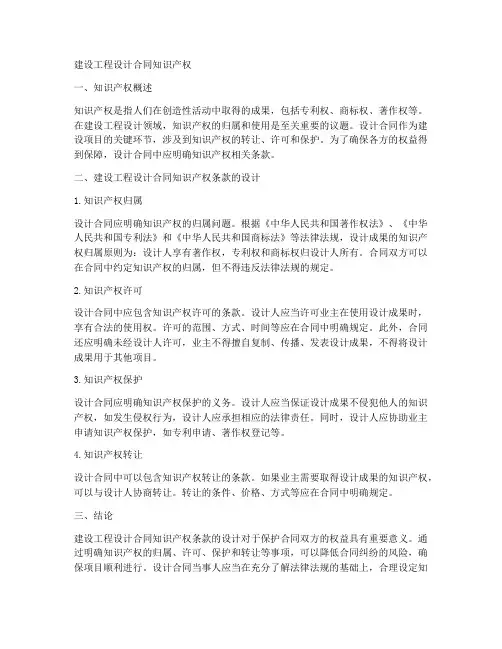 建设工程设计合同知识产权

一、知识产权概述

知识产权是指人们在创造性活动中取得的成果，包括专利权、商标权、著作权等。在建设工程设计领域，知识产权的归属和使用是至关重要的议题。设计合同作为建设项目的关键环节，涉及到知识产权的转让、许可和保护。为了确保各方的权益得到保障，设计合同中应明确知识产权相关条款。

二、建设工程设计合同知识产权条款的设计

1. 知识产权归属

设计合同应明确知识产权的归属问题。根据《中华人民共和国著作权法》、《中华人民共和国专利法》和《中华人民共和国商标法》等法律法规，设计成果的知识产权归属原则为：设计人享有著作权，专利权和商标权归设计人所有。合同双方可以在合同中约定知识产权的归属，但不得违反法律法规的规定。

2. 知识产权许可

设计合同中应包含知识产权许可的条款。设计人应当许可业主在使用设计成果时，享有合法的使用权。许可的范围、方式、时间等应在合同中明确规定。此外，合同还应明确未经设计人许可，业主不得擅自复制、传播、发表设计成果，不得将设计成果用于其他项目。

3. 知识产权保护

设计合同应明确知识产权保护的义务。设计人应当保证设计成果不侵犯他人的知识产权，如发生侵权行为，设计人应承担相应的法律责任。同时，设计人应协助业主申请知识产权保护，如专利申请、著作权登记等。

4. 知识产权转让

设计合同中可以包含知识产权转让的条款。如果业主需要取得设计成果的知识产权，可以与设计人协商转让。转让的条件、价格、方式等应在合同中明确规定。

三、结论

建设工程设计合同知识产权条款的设计对于保护合同双方的权益具有重要意义。通过明确知识产权的归属、许可、保护和转让等事项，可以降低合同纠纷的风险，确保项目顺利进行。设计合同当事人应当在充分了解法律法规的基础上，合理设定知